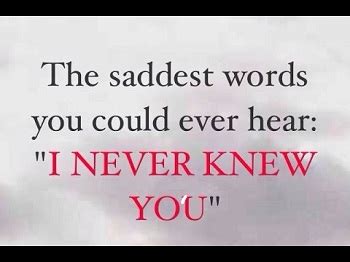 The saddest words you could ever hear: "I NEVER KNEW YOU"